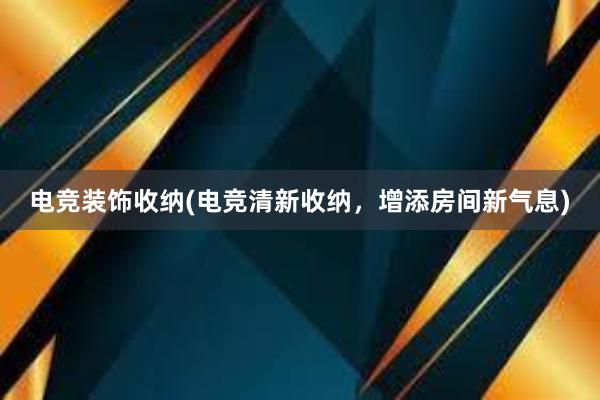 电竞装饰收纳(电竞清新收纳，增添房间新气息)